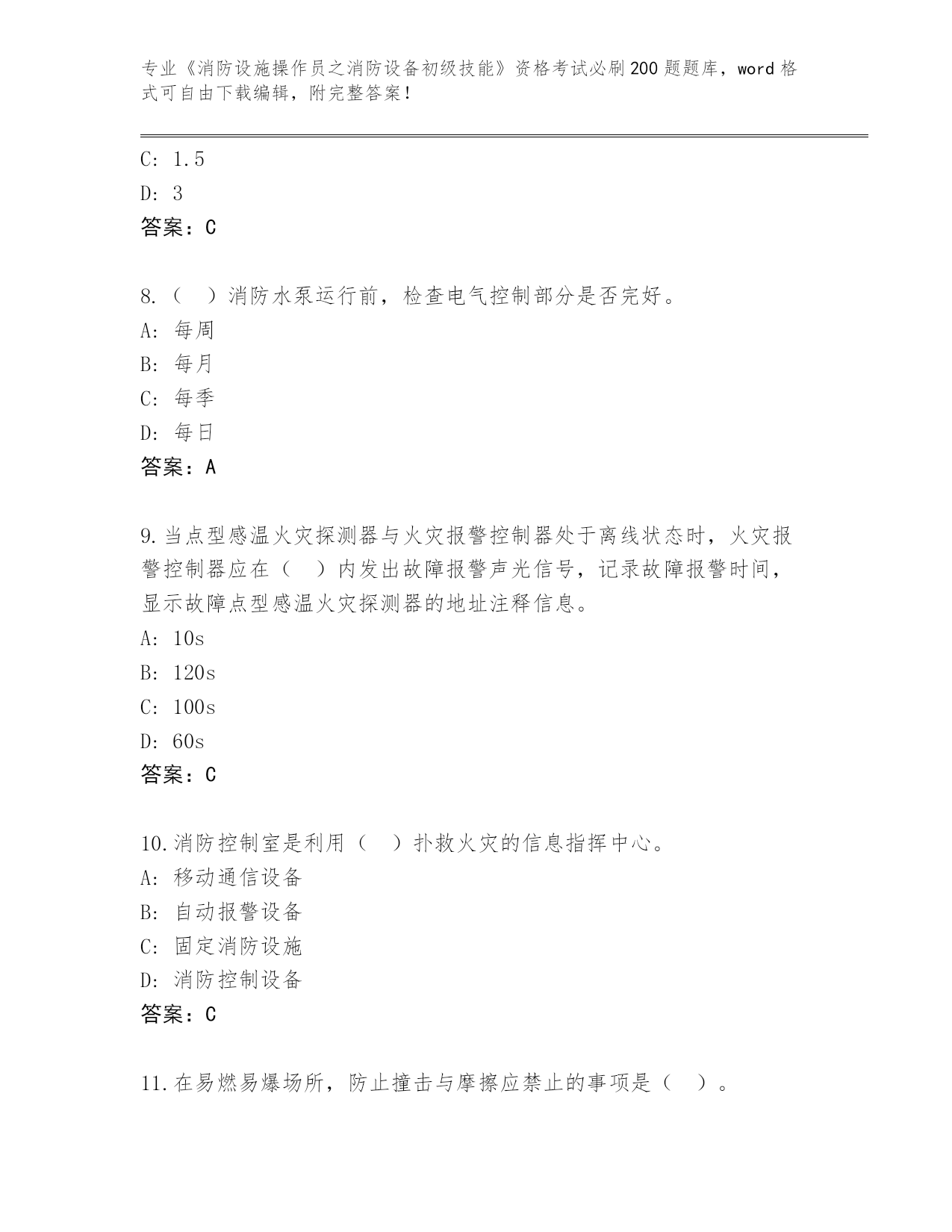 专业《消防设施操作员之消防设备初级技能》资格考试必刷200题题库，word格式可自由下载编辑，附完整答案！

C: 1.5
D: 3
答案：C

8.（ ）消防水泵运行前，检查电气控制部分是否完好。
A: 每周
B: 每月
C: 每季
D: 每日
答案：A

9.当点型感温火灾探测器与火灾报警控制器处于离线状态时，火灾报警控制器应在（ ）内发出故障报警声光信号，记录故障报警时间，显示故障点型感温火灾探测器的地址注释信息。
A: 10s
B: 120s
C: 100s
D: 60s
答案：C

10.消防控制室是利用（ ）扑救火灾的信息指挥中心。
A: 移动通信设备
B: 自动报警设备
C: 固定消防设施
D: 消防控制设备
答案：C

11.在易燃易爆场所，防止撞击与摩擦应禁止的事项是（ ）。